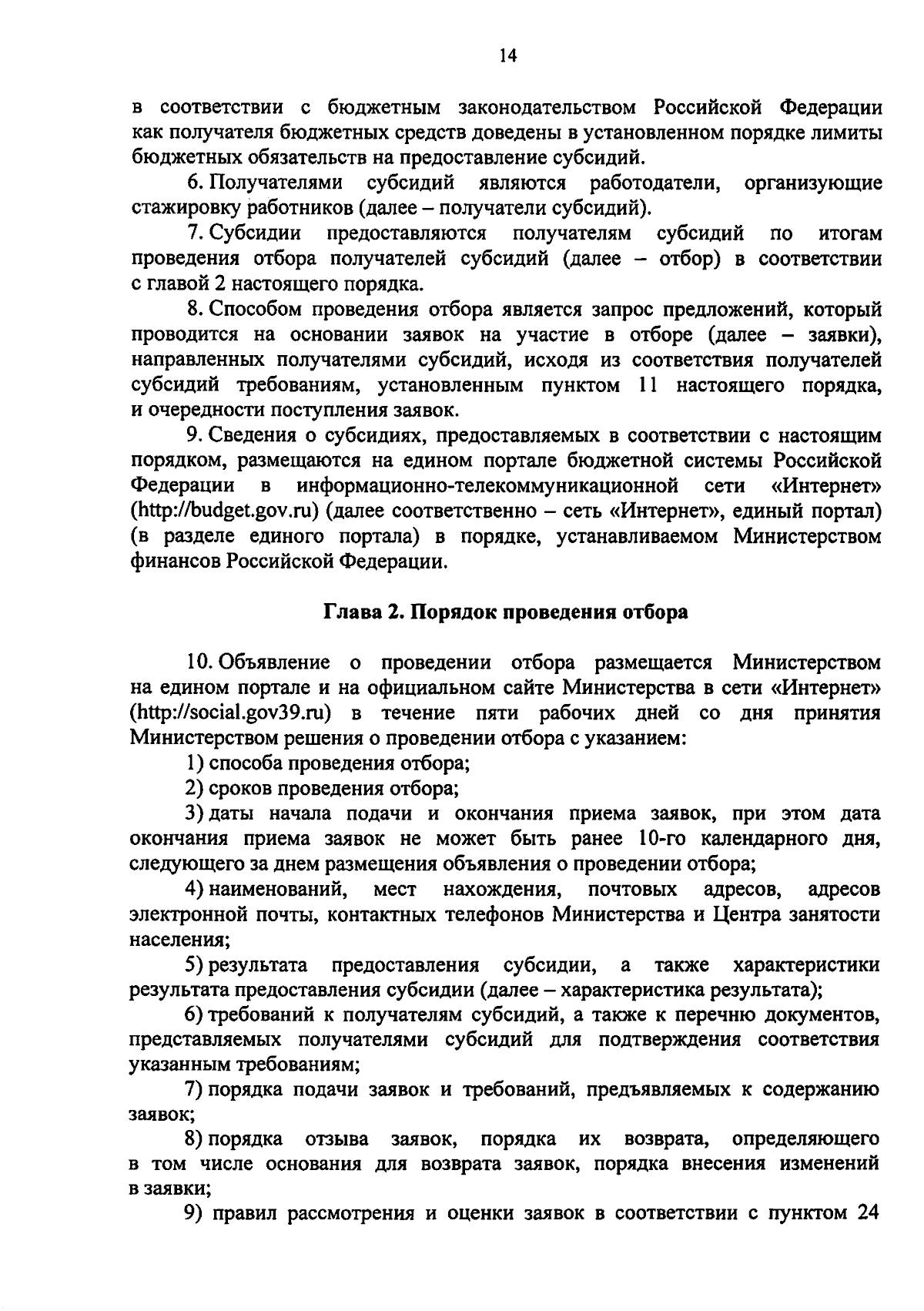 14

в соответствии с бюджетным законодательством Российской Федерации как получателя бюджетных средств доведены в установленном порядке лимиты бюджетных обязательств на предоставление субсидий.

6. Получателями субсидий являются работодатели, организующие стажировку работников (далее – получатели субсидий).

7. Субсидии предоставляются получателям субсидий по итогам проведения отбора получателей субсидий (далее – отбор) в соответствии с главой 2 настоящего порядка.

8. Способом проведения отбора является запрос предложений, который проводится на основании заявок на участие в отборе (далее – заявки), направленных получателями субсидий, исходя из соответствия получателей субсидий требованиям, установленным пунктом 11 настоящего порядка, и очередности поступления заявок.

9. Сведения о субсидиях, предоставляемых в соответствии с настоящим порядком, размещаются на едином портале бюджетной системы Российской Федерации в информационно-телекоммуникационной сети «Интернет» (http://budget.gov.ru) (далее соответственно – сеть «Интернет», единый портал) (в разделе единого портала) в порядке, устанавливаемом Министерством финансов Российской Федерации.

Глава 2. Порядок проведения отбора

10. Объявление о проведении отбора размещается Министерством на едином портале и на официальном сайте Министерства в сети «Интернет» (http://social.gov39.ru) в течение пяти рабочих дней со дня принятия Министерством решения о проведении отбора с указанием:

1) способа проведения отбора;

2) сроков проведения отбора;

3) даты начала подачи и окончания приема заявок, при этом дата окончания приема заявок не может быть ранее 10-го календарного дня, следующего за днем размещения объявления о проведении отбора;

4) наименований, мест нахождения, почтовых адресов, адресов электронной почты, контактных телефонов Министерства и Центра занятости населения;

5) результата предоставления субсидии, а также характеристики результата предоставления субсидии (далее – характеристика результата);

6) требований к получателям субсидий, а также к перечню документов, представляемых получателями субсидий для подтверждения соответствия указанным требованиям;

7) порядка подачи заявок и требований, предъявляемых к содержанию заявок;

8) порядка отзыва заявок, порядка их возврата, определяющего в том числе основания для возврата заявок, порядка внесения изменений в заявки;

9) правил рассмотрения и оценки заявок в соответствии с пунктом 24